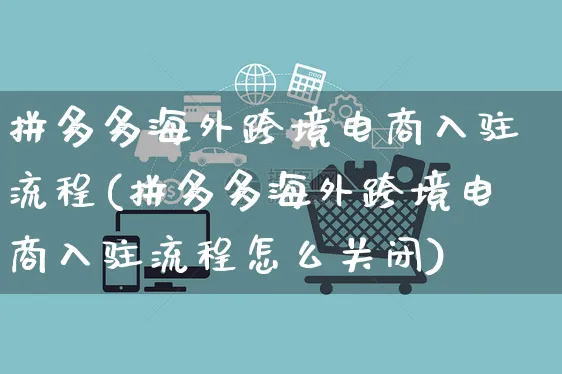 拼多多海外跨境电商入驻流程(拼多多海外跨境电商入驻流程怎么关闭)